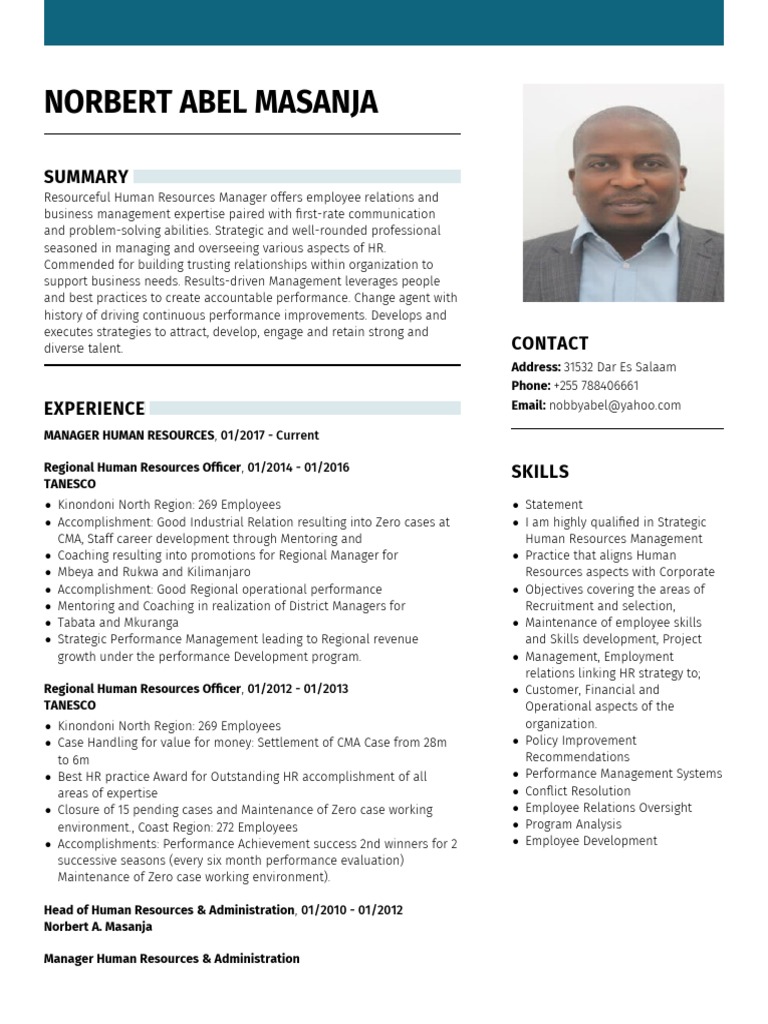 NORBERT ABEL MASANJA

SUMMARY

Resourceful Human Resources Manager offers employee relations and business management expertise paired with first-rate communication and problem-solving abilities. Strategic and well-rounded professional seasoned in managing and overseeing various aspects of HR. Commended for building trusting relationships within organization to support business needs. Results-driven Management leverages people and best practices to create accountable performance. Change agent with history of driving continuous performance improvements. Develops and executes strategies to attract, develop, engage and retain strong and diverse talent.

EXPERIENCE

MANAGER HUMAN RESOURCES, 01/2017 - Current

Regional Human Resources Officer, 01/2014 - 01/2016
TANESCO

- Kinondoni North Region: 269 Employees
- Accomplishment: Good Industrial Relation resulting into Zero cases at CMA, Staff career development through Mentoring and
- Coaching resulting into promotions for Regional Manager for
- Mbeya and Rukwa and Kilimanjaro
- Accomplishment: Good Regional operational performance
- Mentoring and Coaching in realization of District Managers for
- Tabata and Mkuranga
- Strategic Performance Management leading to Regional revenue growth under the performance Development program.

Regional Human Resources Officer, 01/2012 - 01/2013
TANESCO

- Kinondoni North Region: 269 Employees
- Case Handling for value for money: Settlement of CMA Case from 28m to 6m
- Best HR practice Award for Outstanding HR accomplishment of all areas of expertise
- Closure of 15 pending cases and Maintenance of Zero case working environment., Coast Region: 272 Employees
- Accomplishments: Performance Achievement success 2nd winners for 2 successive seasons (every six month performance evaluation) Maintenance of Zero case working environment).

Head of Human Resources & Administration, 01/2010 - 01/2012
Norbert A. Masanja

Manager Human Resources & Administration

CONTACT

Address: 31532 Dar Es Salaam
Phone: +255 788406661
Email: nobbyabel@yahoo.com

SKILLS

- Statement
- I am highly qualified in Strategic Human Resources Management
- Practice that aligns Human Resources aspects with Corporate
- Objectives covering the areas of Recruitment and selection,
- Maintenance of employee skills and Skills development, Project
- Management, Employment relations linking HR strategy to;
- Customer, Financial and Operational aspects of the organization.
- Policy Improvement Recommendations
- Performance Management Systems
- Conflict Resolution
- Employee Relations Oversight
- Program Analysis
- Employee Development